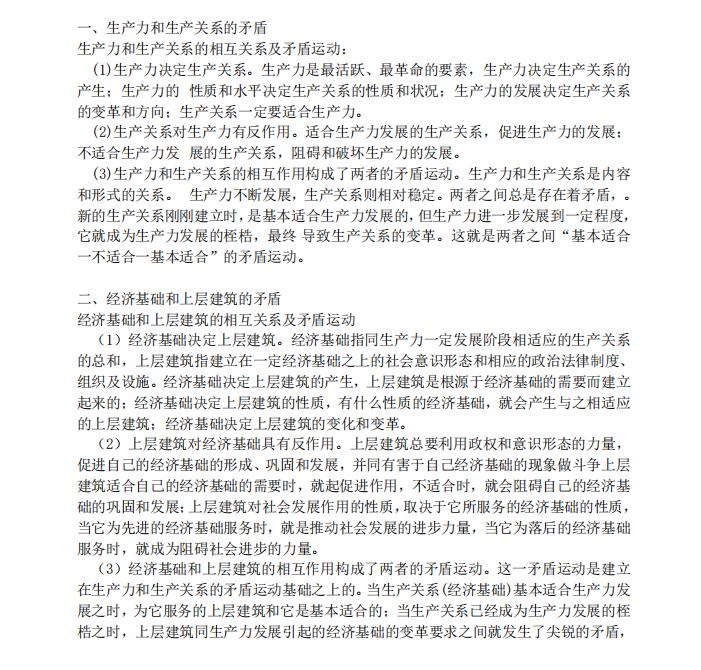 一、生产力和生产关系的矛盾
生产力和生产关系的相互关系及矛盾运动：

(1)生产力决定生产关系。生产力是最活跃、最革命的要素，生产力决定生产关系的产生；生产力的 性质和水平决定生产关系的性质和状况；生产力的发展决定生产关系的变革和方向；生产关系一定要适合生产力。

(2)生产关系对生产力有反作用。适合生产力发展的生产关系，促进生产力的发展；不适合生产力发 展的生产关系，阻碍和破坏生产力的发展。

(3)生产力和生产关系的相互作用构成了两者的矛盾运动。生产力和生产关系是内容和形式的关系。 生产力不断发展，生产关系则相对稳定。两者之间总是存在着矛盾，。新的生产关系刚刚建立时，是基本适合生产力发展的，但生产力进一步发展到一定程度，它就成为生产力发展的桎梏，最终 导致生产关系的变革。这就是两者之间“基本适合一不适合一基本适合”的矛盾运动。

二、经济基础和上层建筑的矛盾
经济基础和上层建筑的相互关系及矛盾运动

（1）经济基础决定上层建筑。经济基础指同生产力一定发展阶段相适应的生产关系的总和，上层建筑指建立在一定经济基础之上的社会意识形态和相应的政治法律制度、组织及设施。经济基础决定上层建筑的产生，上层建筑是根源于经济基础的需要而建立起来的；经济基础决定上层建筑的性质，有什么性质的经济基础，就会产生与之相适应的上层建筑；经济基础决定上层建筑的变化和变革。

（2）上层建筑对经济基础具有反作用。上层建筑总要利用政权和意识形态的力量，促进自己的经济基础的形成、巩固和发展，并同有害于自己经济基础的现象做斗争上层建筑适合自己的经济基础的需要时，就起促进作用，不适合时，就会阻碍自己的经济基础的巩固和发展；上层建筑对社会发展作用的性质，取决于它所服务的经济基础的性质，当它为先进的经济基础服务时，就是推动社会发展的进步力量，当它为落后的经济基础服务时，就成为阻碍社会进步的力量。

（3）经济基础和上层建筑的相互作用构成了两者的矛盾运动。这一矛盾运动是建立在生产力和生产关系的矛盾运动基础之上的。当生产关系(经济基础)基本适合生产力发展之时，为它服务的上层建筑和它是基本适合的；当生产关系已经成为生产力发展的桎梏之时，上层建筑同生产力发展引起的经济基础的变革要求之间就发生了尖锐的矛盾，